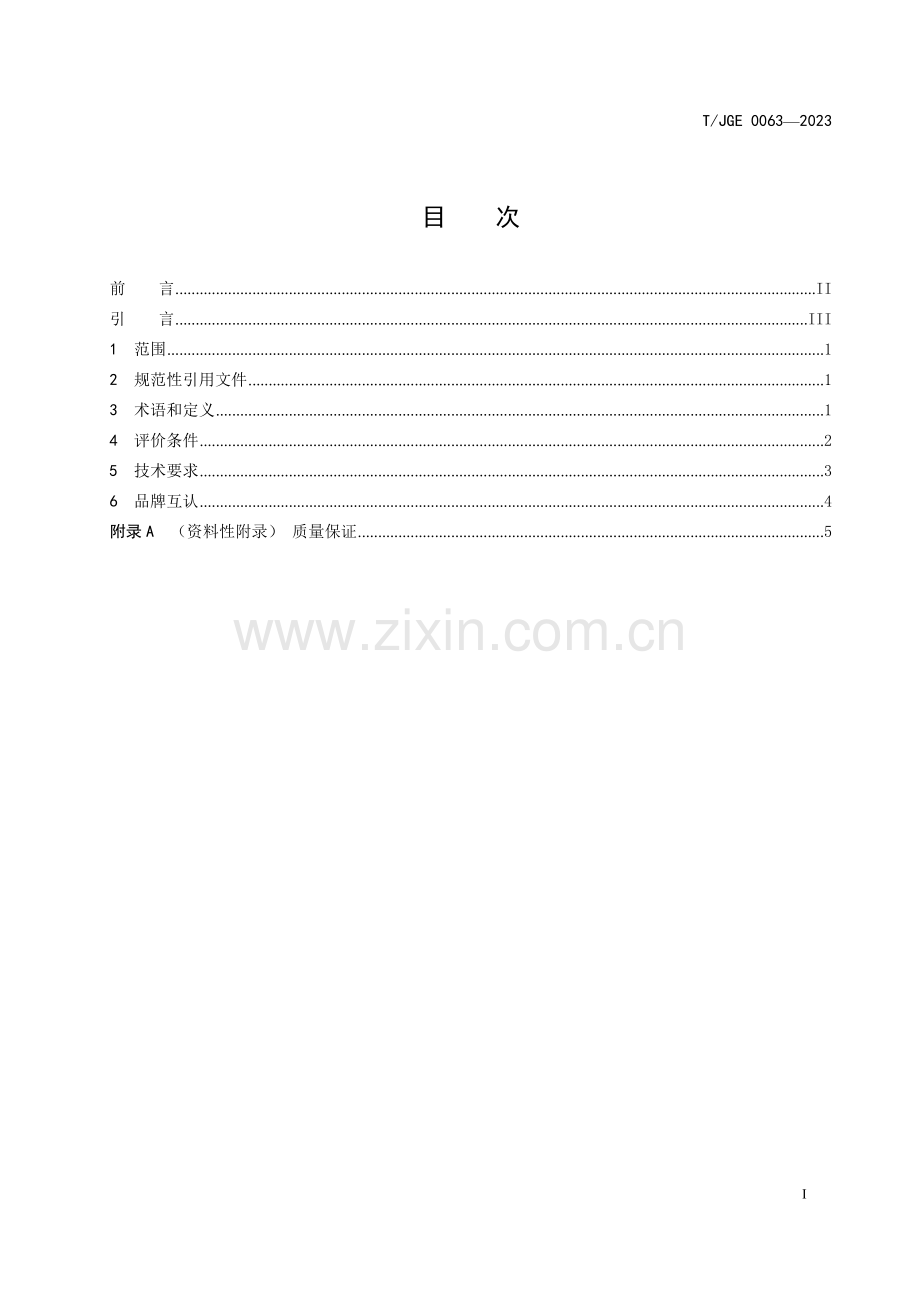 T/JGE 0063—2023

目 次

前 言 II
引 言 III
1 范围 1
2 规范性引用文件 1
3 术语和定义 1
4 评价条件 2
5 技术要求 3
6 品牌互认 4
附录A （资料性附录） 质量保证 5

I

www.zixin.com.cn